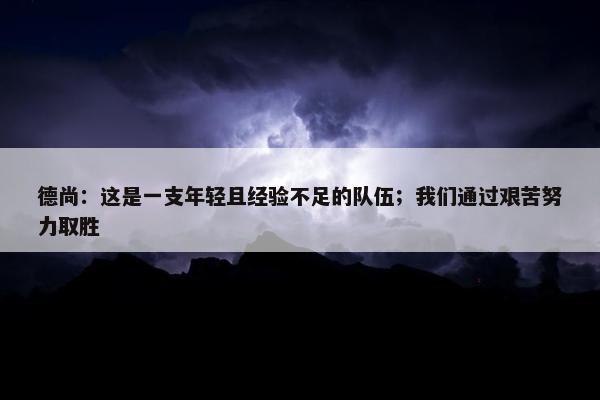 德尚：这是一支年轻且经验不足的队伍；我们通过艰苦努力取胜